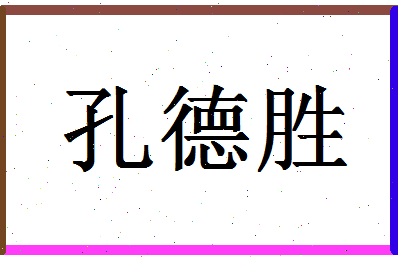 孔德胜